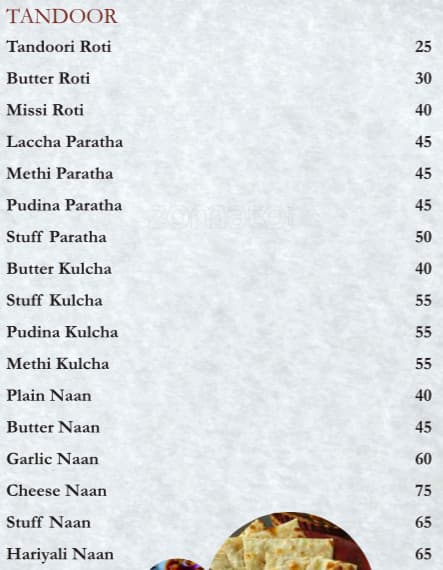 TANDOOR

| | |
|---|---|
| Tandoori Roti | 25 |
| Butter Roti | 30 |
| Missi Roti | 40 |
| Laccha Paratha | 45 |
| Methi Paratha | 45 |
| Pudina Paratha | 45 |
| Stuff Paratha | 50 |
| Butter Kulcha | 40 |
| Stuff Kulcha | 55 |
| Pudina Kulcha | 55 |
| Methi Kulcha | 55 |
| Plain Naan | 40 |
| Butter Naan | 45 |
| Garlic Naan | 60 |
| Cheese Naan | 75 |
| Stuff Naan | 65 |
| Hariyali Naan | 65 |

zomato